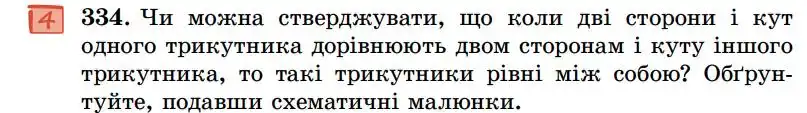 4 334. Чи можна стверджувати, що коли дві сторони і кут одного трикутника дорівнюють двом сторонам і куту іншого трикутника, то такі трикутники рівні між собою? Обґрунтуйте, подавши схематичні малюнки.